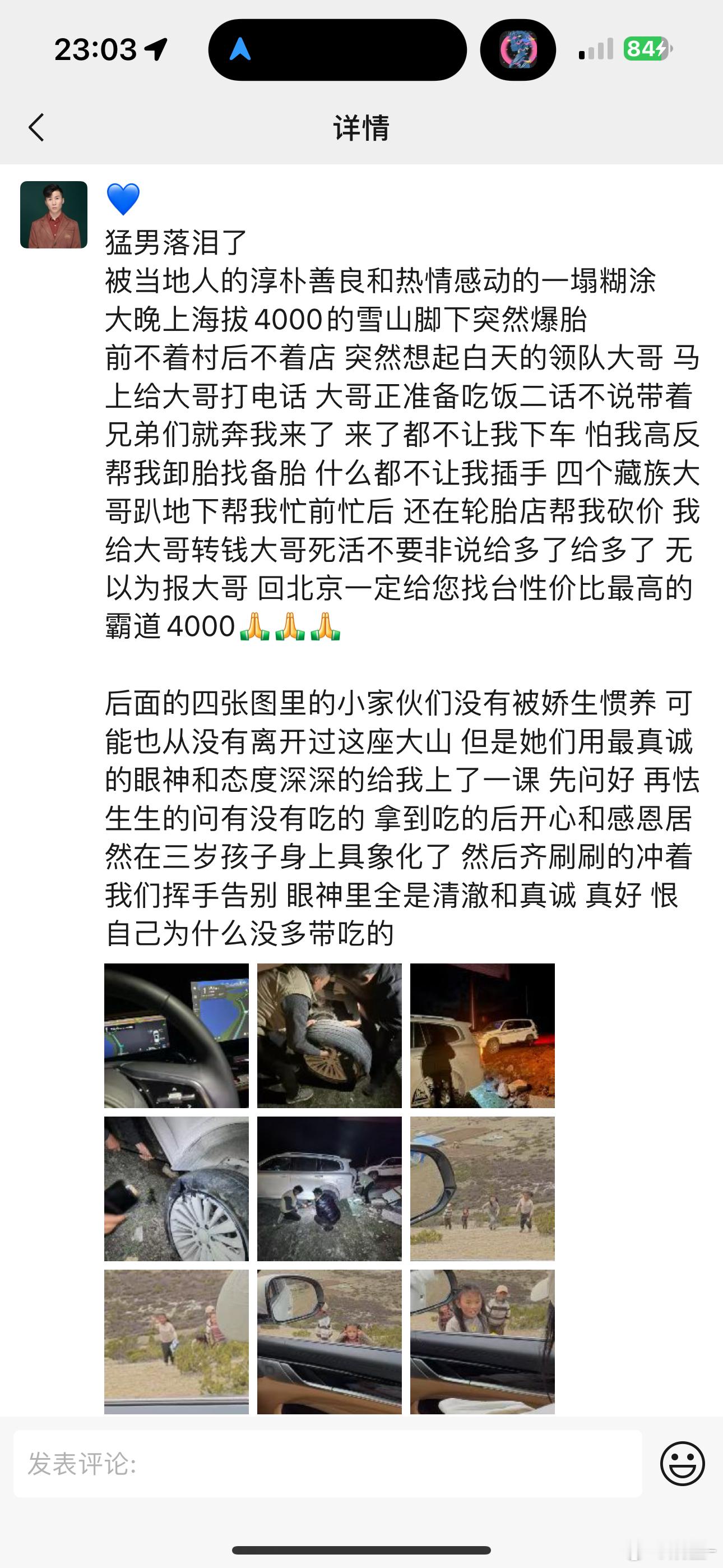 23:03

84

详情

💙
猛男落泪了
被当地人的淳朴善良和热情感动的一塌糊涂
大晚上海拔4000的雪山脚下突然爆胎
前不着村后不着店 突然想起白天的领队大哥 马上给大哥打电话 大哥正准备吃饭二话不说带着兄弟们就奔我来了 来了都不让我下车 怕我高反 帮我卸胎找备胎 什么都不让我插手 四个藏族大哥趴地下帮我忙前忙后 还在轮胎店帮我砍价 我给大哥转钱大哥死活不要非说给多了给多了 无以为报大哥 回北京一定给您找台性价比最高的霸道4000🙏🙏🙏

后面的四张图里的小家伙们没有被娇生惯养 可能也从没有离开过这座大山 但是她们用最真诚的眼神和态度深深的给我上了一课 先问好 再怯生生的问有没有吃的 拿到吃的后开心和感恩居然在三岁孩子身上具象化了 然后齐刷刷的冲着我们挥手告别 眼神里全是清澈和真诚 真好 恨自己为什么没多带吃的

发表评论: